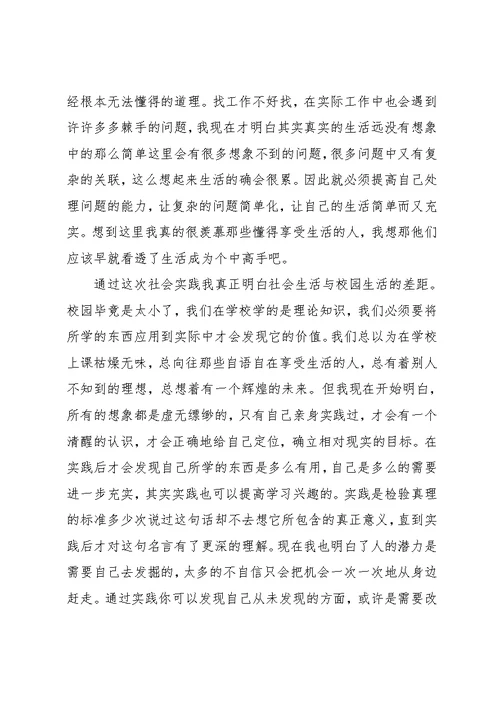 经根本无法懂得的道理。找工作不好找，在实际工作中也会遇到许许多多棘手的问题，我现在才明白其实真实的生活远没有想象中的那么简单这里会有很多想象不到的问题，很多问题中又有复杂的关联，这么想起来生活的确会很累。因此就必须提高自己处理问题的能力，让复杂的问题简单化，让自己的生活简单而又充实。想到这里我真的很羡慕那些懂得享受生活的人，我想那他们应该早就看透了生活成为个中高手吧。

通过这次社会实践我真正明白社会生活与校园生活的差距。校园毕竟是太小了，我们在学校学的是理论知识，我们必须要将所学的东西应用到实际中才会发现它的价值。我们总以为在学校上课枯燥无味，总向往那些自语自在享受生活的人，总有着别人不知到的理想，总想着有一个辉煌的未来。但我现在开始明白，所有的想象都是虚无缥缈的，只有自己亲身实践过，才会有一个清醒的认识，才会正确地给自己定位，确立相对现实的目标。在实践后才会发现自己所学的东西是多么有用，自己是多么的需要进一步充实，其实实践也可以提高学习兴趣的。实践是检验真理的标准多少次说过这句话却不去想它所包含的真正意义，直到实践后才对这句名言有了更深的理解。现在我也明白了人的潜力是需要自己去发掘的，太多的不自信只会把机会一次一次地从身边赶走。通过实践你可以发现自己从未发现的方面，或许是需要改